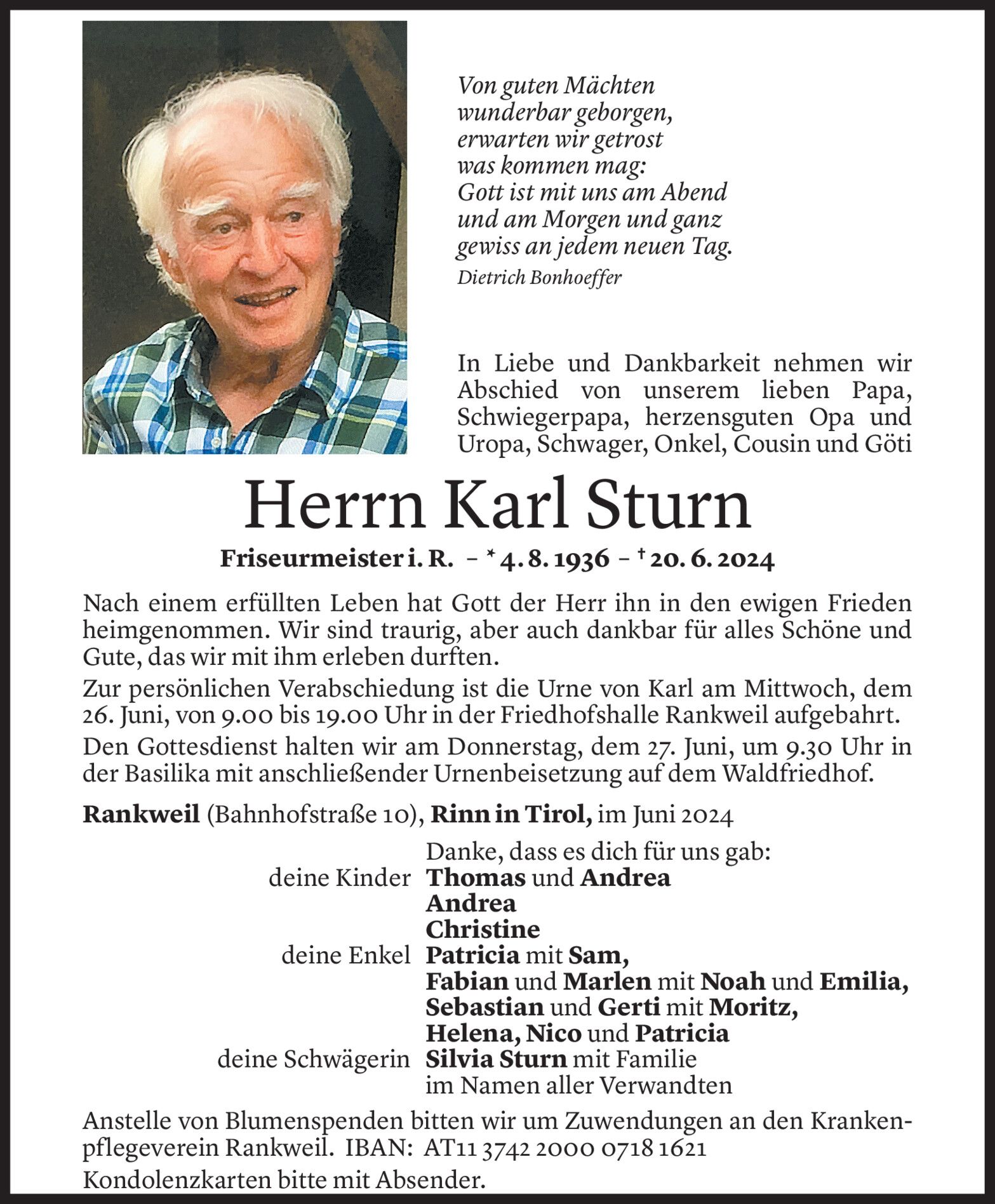 Von guten Mächten wunderbar geborgen, erwarten wir getrost was kommen mag: Gott ist mit uns am Abend und am Morgen und ganz gewiss an jedem neuen Tag.
Dietrich Bonhoeffer

In Liebe und Dankbarkeit nehmen wir Abschied von unserem lieben Papa, Schwiegerpapa, herzensguten Opa und Uropa, Schwager, Onkel, Cousin und Göti

Herrn Karl Sturn

Friseurmeister i. R. – * 4. 8. 1936 – † 20. 6. 2024

Nach einem erfüllten Leben hat Gott der Herr ihn in den ewigen Frieden heimgenommen. Wir sind traurig, aber auch dankbar für alles Schöne und Gute, das wir mit ihm erleben durften.

Zur persönlichen Verabschiedung ist die Urne von Karl am Mittwoch, dem 26. Juni, von 9.00 bis 19.00 Uhr in der Friedhofshalle Rankweil aufgebahrt.

Den Gottesdienst halten wir am Donnerstag, dem 27. Juni, um 9.30 Uhr in der Basilika mit anschließender Urnenbeisetzung auf dem Waldfriedhof.

Rankweil (Bahnhofstraße 10), Rinn in Tirol, im Juni 2024

Danke, dass es dich für uns gab:
deine Kinder Thomas und Andrea
Andrea
Christine
deine Enkel Patricia mit Sam,
Fabian und Marlen mit Noah und Emilia,
Sebastian und Gerti mit Moritz,
Helena, Nico und Patricia
deine Schwägerin Silvia Sturn mit Familie
im Namen aller Verwandten

Anstelle von Blumenspenden bitten wir um Zuwendungen an den Krankenpflegeverein Rankweil. IBAN: AT11 3742 2000 0718 1621

Kondolenzkarten bitte mit Absender.